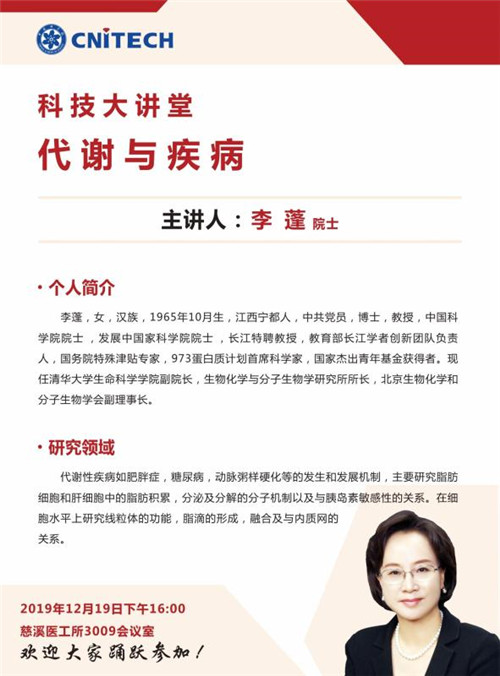 CNITECH

科技大讲堂

代谢与疾病

主讲人：李 蓬 院士

· 个人简介

李蓬，女，汉族，1965年10月生，江西宁都人，中共党员，博士，教授，中国科学院院士，发展中国家科学院院士，长江特聘教授，教育部长江学者创新团队负责人，国务院特殊津贴专家，973蛋白质计划首席科学家，国家杰出青年基金获得者。现任清华大学生命科学学院副院长，生物化学与分子生物学研究所所长，北京生物化学和分子生物学会副理事长。

· 研究领域

代谢性疾病如肥胖症，糖尿病，动脉粥样硬化等的发生和发展机制，主要研究脂肪细胞和肝细胞中的脂肪积累，分泌及分解的分子机制以及与胰岛素敏感性的关系。在细胞水平上研究线粒体的功能，脂滴的形成，融合及与内质网的关系。

2019年12月19日下午16:00
慈溪医工所3009会议室
欢迎大家踊跃参加！